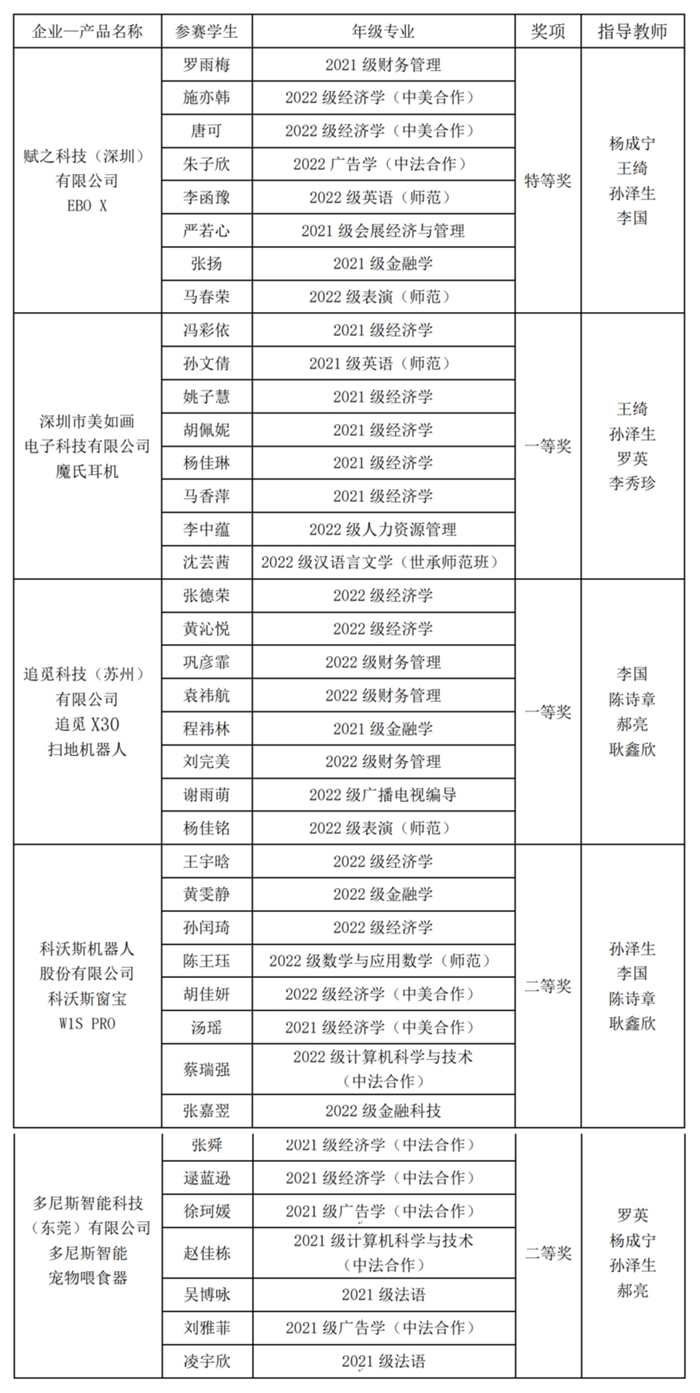 | 企业—产品名称 | 参赛学生 | 年级专业 | 奖项 | 指导教师 |
|---|---|---|---|---|
| 赋之科技（深圳）有限公司 EBO X | 罗雨梅 | 2021 级财务管理 | 特等奖 | 杨成宁 王绮 孙泽生 李国 |
| | 施亦韩 | 2022 级经济学（中美合作） | | |
| | 唐可 | 2022 级经济学（中美合作） | | |
| | 朱子欣 | 2022 广告学（中法合作） | | |
| | 李函豫 | 2022 级英语（师范） | | |
| | 严若心 | 2021 级会展经济与管理 | | |
| | 张扬 | 2021 级金融学 | | |
| | 马春荣 | 2022 级表演（师范） | | |
| 深圳市美如画电子科技有限公司 魔氏耳机 | 冯彩依 | 2021 级经济学 | 一等奖 | 王绮 孙泽生 罗英 李秀珍 |
| | 孙文倩 | 2021 级英语（师范） | | |
| | 姚子慧 | 2021 级经济学 | | |
| | 胡佩妮 | 2021 级经济学 | | |
| | 杨佳琳 | 2021 级经济学 | | |
| | 马香萍 | 2021 级经济学 | | |
| | 李中蕴 | 2022 级人力资源管理 | | |
| | 沈芸茜 | 2022 级汉语言文学（世承师范班） | | |
| 追觅科技（苏州）有限公司 追觅 X30 扫地机器人 | 张德荣 | 2022 级经济学 | 一等奖 | 李国 陈诗章 郝亮 耿鑫欣 |
| | 黄沁悦 | 2022 级经济学 | | |
| | 巩彦霏 | 2022 级财务管理 | | |
| | 袁祎航 | 2022 级财务管理 | | |
| | 程祎林 | 2021 级金融学 | | |
| | 刘完美 | 2022 级财务管理 | | |
| | 谢雨萌 | 2022 级广播电视编导 | | |
| | 杨佳铭 | 2022 级表演（师范） | | |
| 科沃斯机器人股份有限公司 科沃斯窗宝 W1S PRO | 王宇晗 | 2022 级经济学 | 二等奖 | 孙泽生 李国 陈诗章 耿鑫欣 |
| | 黄雯静 | 2022 级金融学 | | |
| | 孙闰琦 | 2022 级经济学 | | |
| | 陈王珏 | 2022 级数学与应用数学（师范） | | |
| | 胡佳妍 | 2022 级经济学（中美合作） | | |
| | 汤瑶 | 2021 级经济学（中美合作） | | |
| | 蔡瑞强 | 2022 级计算机科学与技术（中法合作） | | |
| | 张嘉翌 | 2022 级金融科技 | | |
| 多尼斯智能科技（东莞）有限公司 多尼斯智能宠物喂食器 | 张舜 | 2021 级经济学（中法合作） | 二等奖 | 罗英 杨成宁 孙泽生 郝亮 |
| | 逯蓝逊 | 2021 级经济学（中法合作） | | |
| | 徐珂媛 | 2021 级广告学（中法合作） | | |
| | 赵佳栋 | 2021 级计算机科学与技术（中法合作） | | |
| | 吴博咏 | 2021 级法语 | | |
| | 刘雅菲 | 2021 级广告学（中法合作） | | |
| | 凌宇欣 | 2021 级法语 | | |